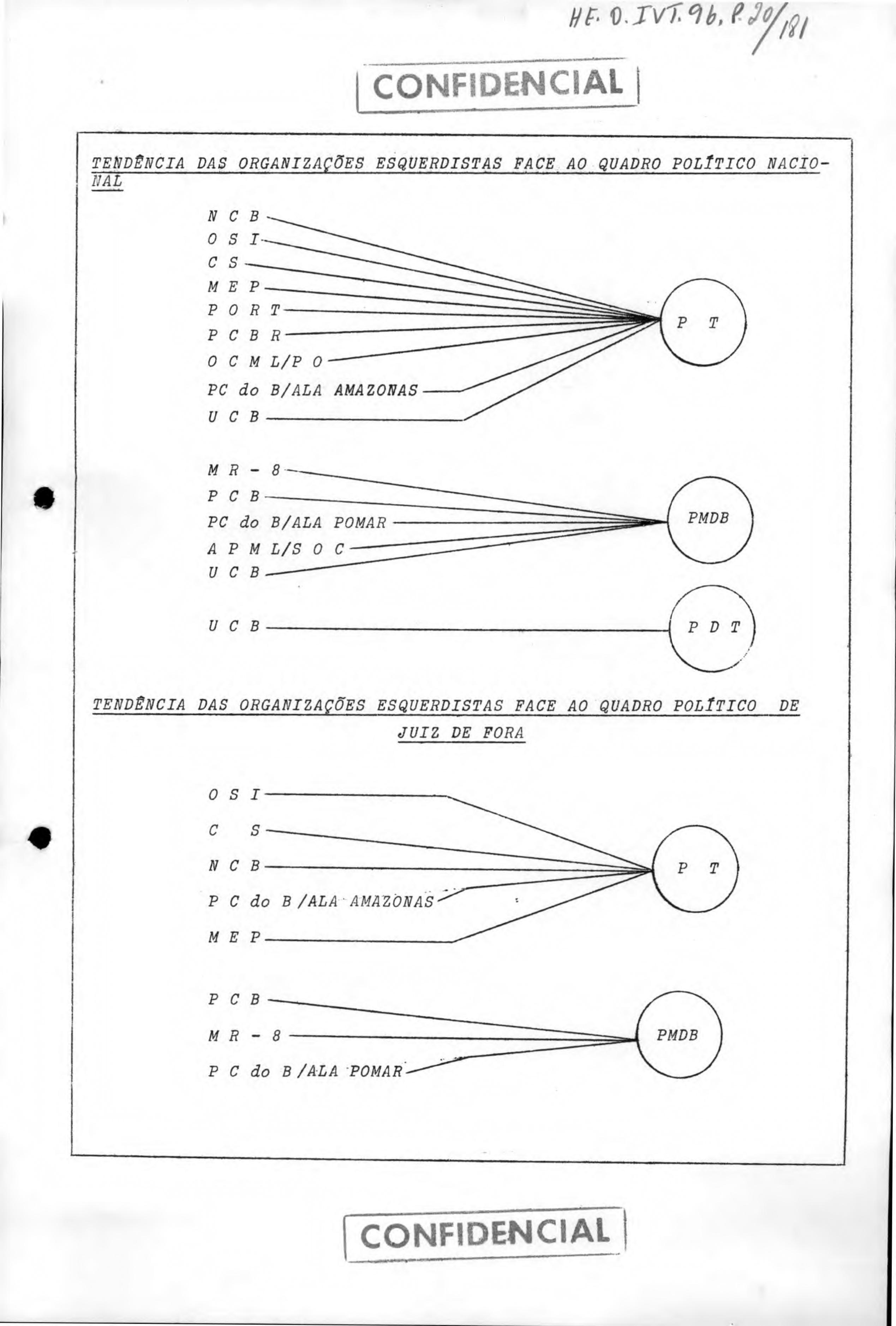 HE. D. IVT. 96, P. 20/181

CONFIDENCIAL

TENDÊNCIA DAS ORGANIZAÇÕES ESQUERDISTAS FACE AO QUADRO POLÍTICO NACIONAL

N C B
O S I
C S
M E P
P O R T
P C B R
O C M L/P O
PC do B/ALA AMAZONAS
U C B

P T

M R - 8
P C B
PC do B/ALA POMAR
A P M L/S O C
U C B

PMDB

U C B

P D T

TENDÊNCIA DAS ORGANIZAÇÕES ESQUERDISTAS FACE AO QUADRO POLÍTICO DE JUIZ DE FORA

O S I
C S
N C B
P C do B /ALA AMAZONAS
M E P

P T

P C B
M R - 8
P C do B /ALA POMAR

PMDB

CONFIDENCIAL